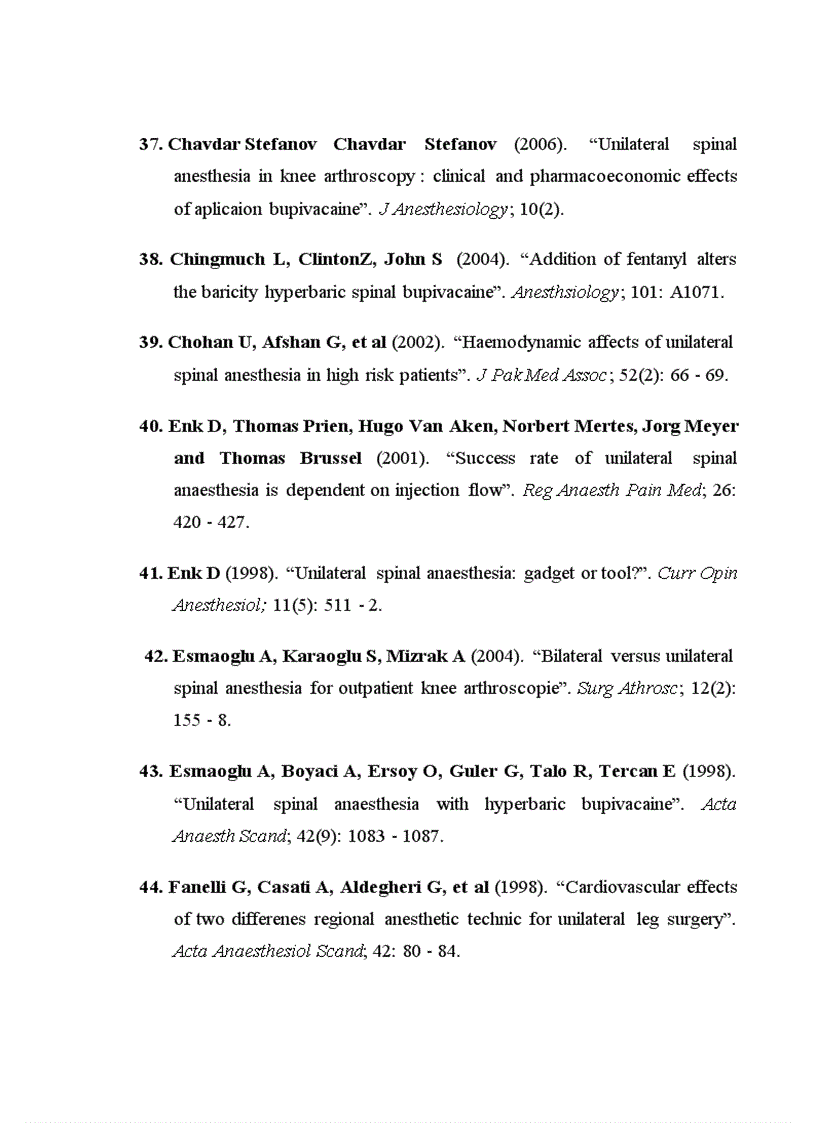 37. Chavdar Stefanov Chavdar Stefanov (2006). "Unilateral spinal anesthesia in knee arthroscopy : clinical and pharmacoeconomic effects of aplicaion bupivacaine". J Anesthesiology; 10(2).

38. Chingmuch L, ClintonZ, John S (2004). "Addition of fentanyl alters the baricity hyperbaric spinal bupivacaine". Anesthsiology; 101: A1071.

39. Chohan U, Afshan G, et al (2002). "Haemodynamic affects of unilateral spinal anesthesia in high risk patients". J Pak Med Assoc; 52(2): 66 - 69.

40. Enk D, Thomas Prien, Hugo Van Aken, Norbert Mertes, Jorg Meyer and Thomas Brussel (2001). "Success rate of unilateral spinal anaesthesia is dependent on injection flow". Reg Anaesth Pain Med; 26: 420 - 427.

41. Enk D (1998). "Unilateral spinal anaesthesia: gadget or tool?". Curr Opin Anesthesiol; 11(5): 511 - 2.

42. Esmaoglu A, Karaoglu S, Mizrak A (2004). "Bilateral versus unilateral spinal anesthesia for outpatient knee arthroscopie". Surg Athrosc; 12(2): 155 - 8.

43. Esmaoglu A, Boyaci A, Ersoy O, Guler G, Talo R, Tercan E (1998). "Unilateral spinal anaesthesia with hyperbaric bupivacaine". Acta Anaesth Scand; 42(9): 1083 - 1087.

44. Fanelli G, Casati A, Aldegheri G, et al (1998). "Cardiovascular effects of two differenes regional anesthetic technic for unilateral leg surgery". Acta Anaesthesiol Scand; 42: 80 - 84.